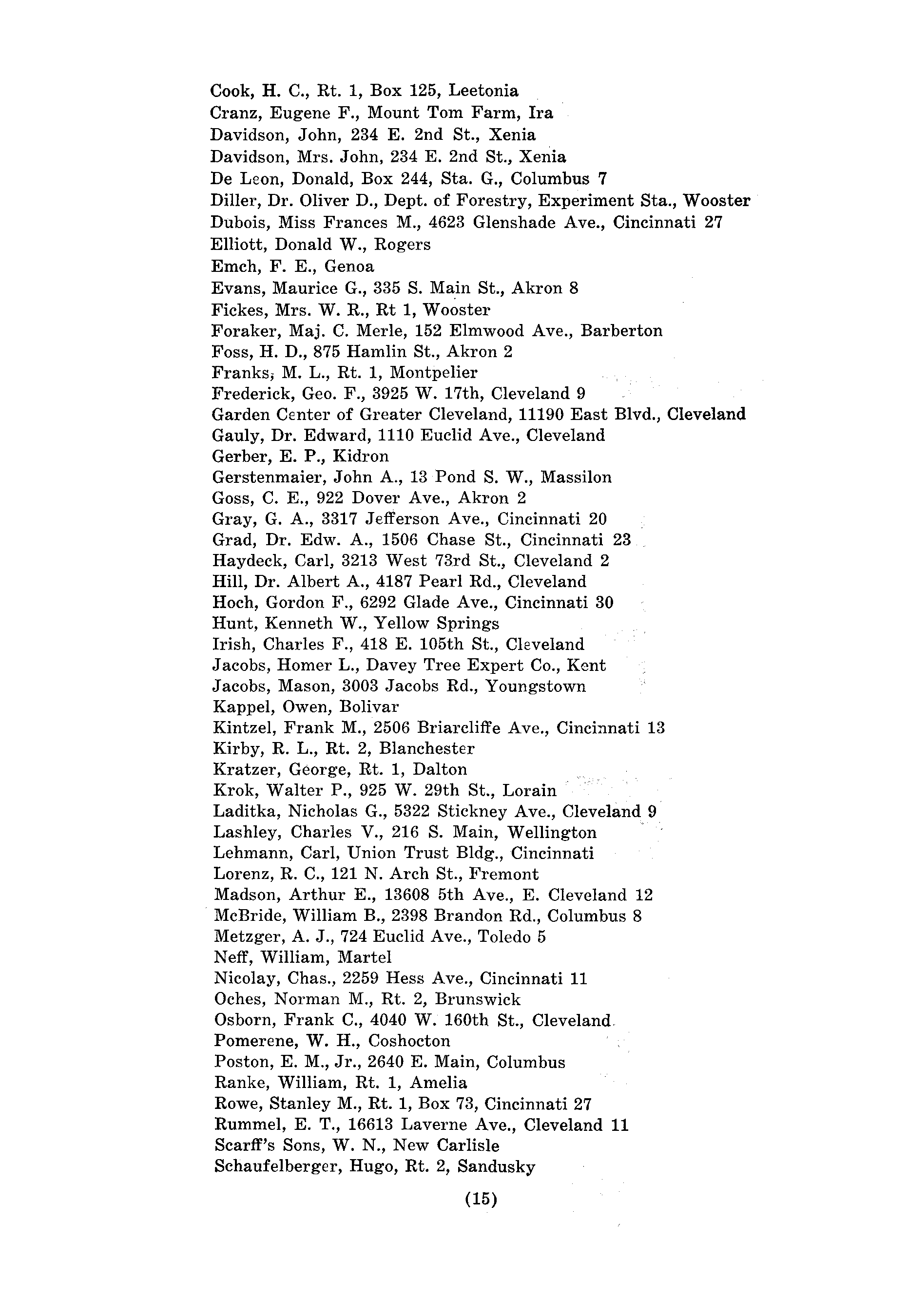 Cook, H. C., Rt. 1, Box 125, Leetonia
Cranz, Eugene F., Mount Tom Farm, Ira
Davidson, John, 234 E. 2nd St., Xenia
Davidson, Mrs. John, 234 E. 2nd St., Xenia
De Leon, Donald, Box 244, Sta. G., Columbus 7
Diller, Dr. Oliver D., Dept. of Forestry, Experiment Sta., Wooster
Dubois, Miss Frances M., 4623 Glenshade Ave., Cincinnati 27
Elliott, Donald W., Rogers
Emch, F. E., Genoa
Evans, Maurice G., 335 S. Main St., Akron 8
Fickes, Mrs. W. R., Rt 1, Wooster
Foraker, Maj. C. Merle, 152 Elmwood Ave., Barberton
Foss, H. D., 875 Hamlin St., Akron 2
Franks, M. L., Rt. 1, Montpelier
Frederick, Geo. F., 3925 W. 17th, Cleveland 9
Garden Center of Greater Cleveland, 11190 East Blvd., Cleveland
Gauly, Dr. Edward, 1110 Euclid Ave., Cleveland
Gerber, E. P., Kidron
Gerstenmaier, John A., 13 Pond S. W., Massilon
Goss, C. E., 922 Dover Ave., Akron 2
Gray, G. A., 3317 Jefferson Ave., Cincinnati 20
Grad, Dr. Edw. A., 1506 Chase St., Cincinnati 23
Haydeck, Carl, 3213 West 73rd St., Cleveland 2
Hill, Dr. Albert A., 4187 Pearl Rd., Cleveland
Hoch, Gordon F., 6292 Glade Ave., Cincinnati 30
Hunt, Kenneth W., Yellow Springs
Irish, Charles F., 418 E. 105th St., Cleveland
Jacobs, Homer L., Davey Tree Expert Co., Kent
Jacobs, Mason, 3003 Jacobs Rd., Youngstown
Kappel, Owen, Bolivar
Kintzel, Frank M., 2506 Briarcliffe Ave., Cincinnati 13
Kirby, R. L., Rt. 2, Blanchester
Kratzer, George, Rt. 1, Dalton
Krok, Walter P., 925 W. 29th St., Lorain
Laditka, Nicholas G., 5322 Stickney Ave., Cleveland 9
Lashley, Charles V., 216 S. Main, Wellington
Lehmann, Carl, Union Trust Bldg., Cincinnati
Lorenz, R. C., 121 N. Arch St., Fremont
Madson, Arthur E., 13608 5th Ave., E. Cleveland 12
McBride, William B., 2398 Brandon Rd., Columbus 8
Metzger, A. J., 724 Euclid Ave., Toledo 5
Neff, William, Martel
Nicolay, Chas., 2259 Hess Ave., Cincinnati 11
Oches, Norman M., Rt. 2, Brunswick
Osborn, Frank C., 4040 W. 160th St., Cleveland
Pomerene, W. H., Coshocton
Poston, E. M., Jr., 2640 E. Main, Columbus
Ranke, William, Rt. 1, Amelia
Rowe, Stanley M., Rt. 1, Box 73, Cincinnati 27
Rummel, E. T., 16613 Laverne Ave., Cleveland 11
Scarff's Sons, W. N., New Carlisle
Schaufelberger, Hugo, Rt. 2, Sandusky

(15)